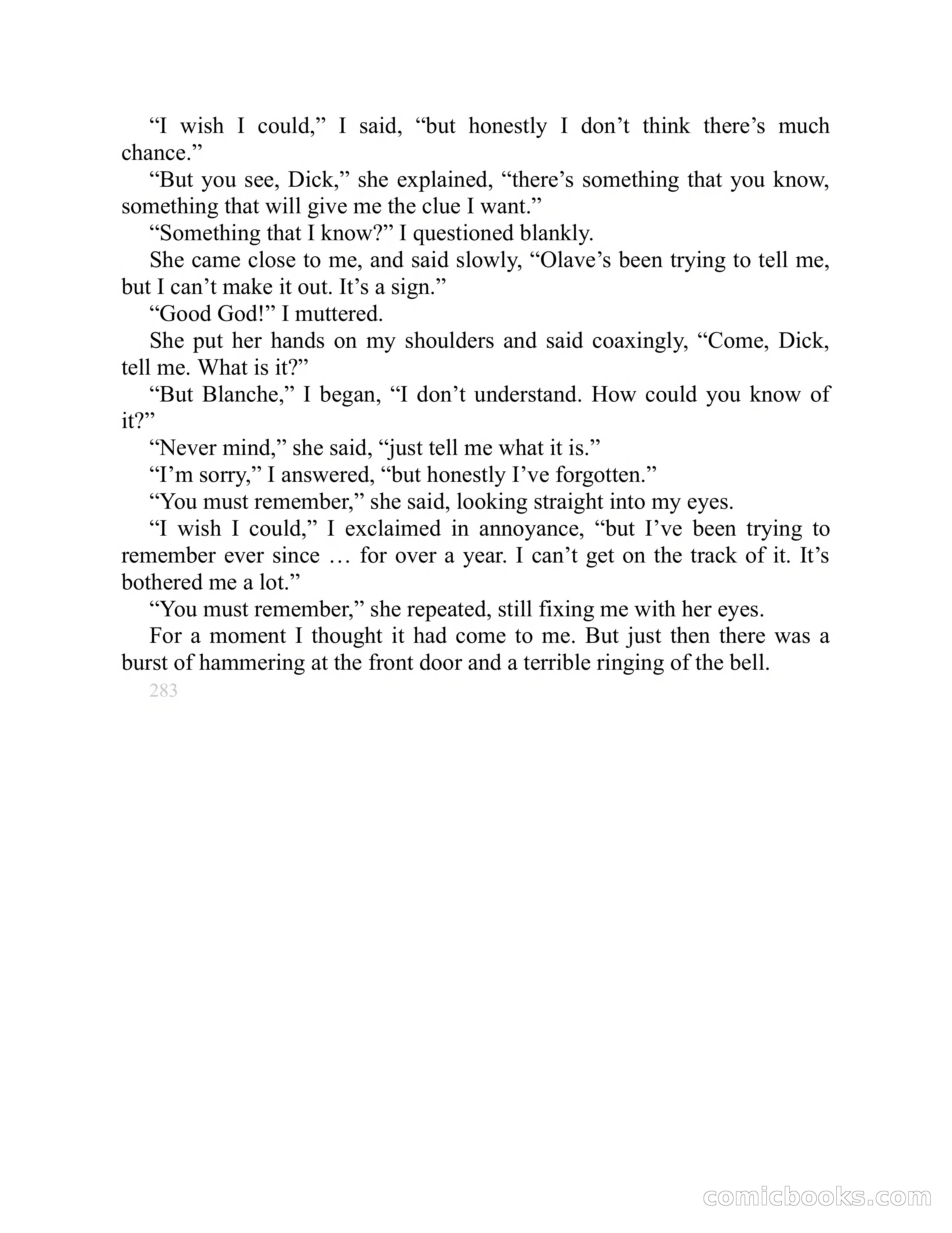 “I wish I could,” I said, “but honestly I don’t think there’s much chance.”

“But you see, Dick,” she explained, “there’s something that you know, something that will give me the clue I want.”

“Something that I know?” I questioned blankly.

She came close to me, and said slowly, “Olave’s been trying to tell me, but I can’t make it out. It’s a sign.”

“Good God!” I muttered.

She put her hands on my shoulders and said coaxingly, “Come, Dick, tell me. What is it?”

“But Blanche,” I began, “I don’t understand. How could you know of it?”

“Never mind,” she said, “just tell me what it is.”

“I’m sorry,” I answered, “but honestly I’ve forgotten.”

“You must remember,” she said, looking straight into my eyes.

“I wish I could,” I exclaimed in annoyance, “but I’ve been trying to remember ever since … for over a year. I can’t get on the track of it. It’s bothered me a lot.”

“You must remember,” she repeated, still fixing me with her eyes.

For a moment I thought it had come to me. But just then there was a burst of hammering at the front door and a terrible ringing of the bell.

283

comicbooks.com